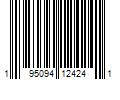 1 95094 12424 1